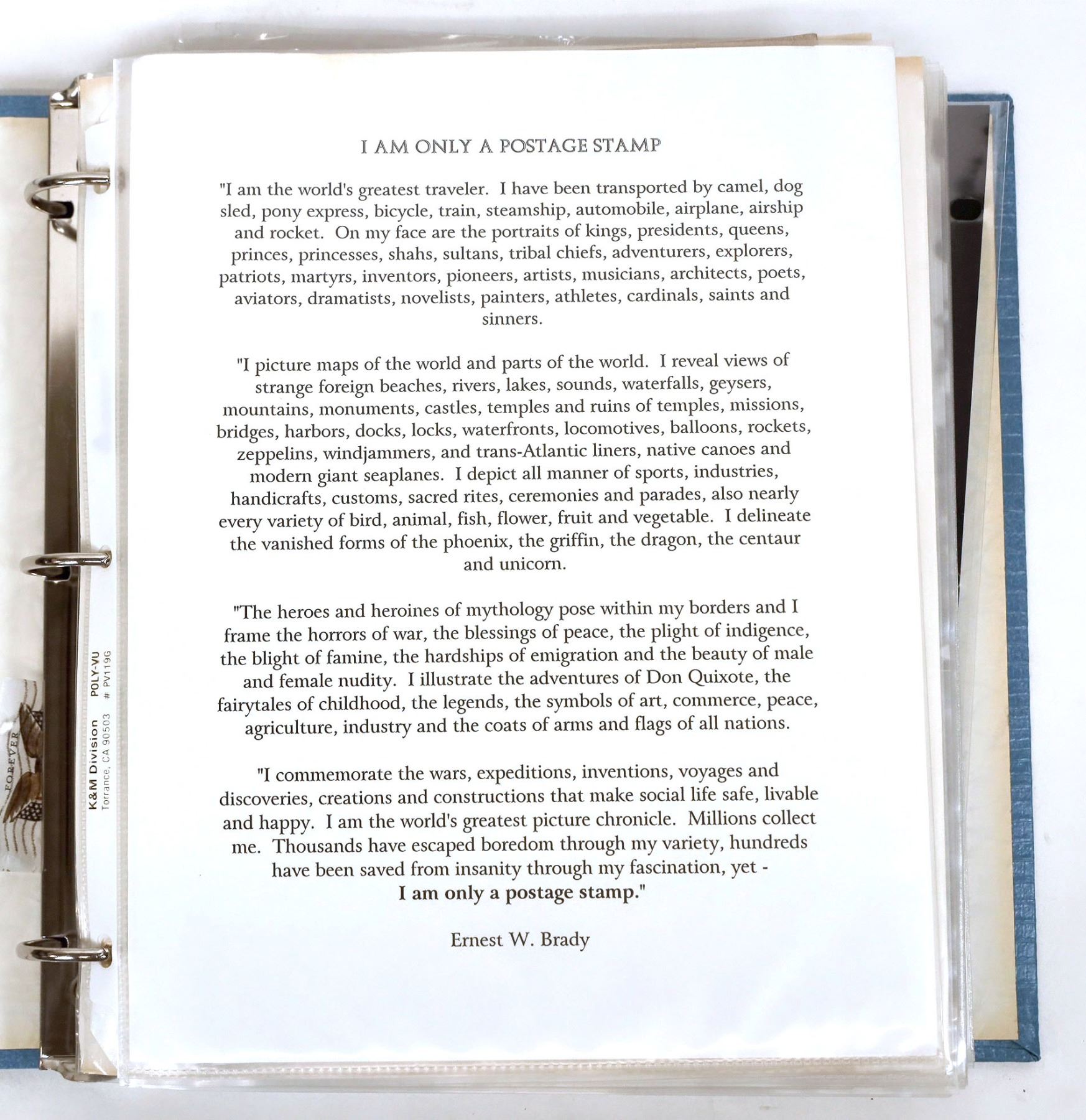 I AM ONLY A POSTAGE STAMP

"I am the world's greatest traveler. I have been transported by camel, dog sled, pony express, bicycle, train, steamship, automobile, airplane, airship and rocket. On my face are the portraits of kings, presidents, queens, princes, princesses, shahs, sultans, tribal chiefs, adventurers, explorers, patriots, martyrs, inventors, pioneers, artists, musicians, architects, poets, aviators, dramatists, novelists, painters, athletes, cardinals, saints and sinners.

"I picture maps of the world and parts of the world. I reveal views of strange foreign beaches, rivers, lakes, sounds, waterfalls, geysers, mountains, monuments, castles, temples and ruins of temples, missions, bridges, harbors, docks, locks, waterfronts, locomotives, balloons, rockets, zeppelins, windjammers, and trans-Atlantic liners, native canoes and modern giant seaplanes. I depict all manner of sports, industries, handicrafts, customs, sacred rites, ceremonies and parades, also nearly every variety of bird, animal, fish, flower, fruit and vegetable. I delineate the vanished forms of the phoenix, the griffin, the dragon, the centaur and unicorn.

"The heroes and heroines of mythology pose within my borders and I frame the horrors of war, the blessings of peace, the plight of indigence, the blight of famine, the hardships of emigration and the beauty of male and female nudity. I illustrate the adventures of Don Quixote, the fairytales of childhood, the legends, the symbols of art, commerce, peace, agriculture, industry and the coats of arms and flags of all nations.

"I commemorate the wars, expeditions, inventions, voyages and discoveries, creations and constructions that make social life safe, livable and happy. I am the world's greatest picture chronicle. Millions collect me. Thousands have escaped boredom through my variety, hundreds have been saved from insanity through my fascination, yet -
I am only a postage stamp."

Ernest W. Brady

K&M Division POLY-VU
Torrance, CA 90503 # PV119G

FOREVER